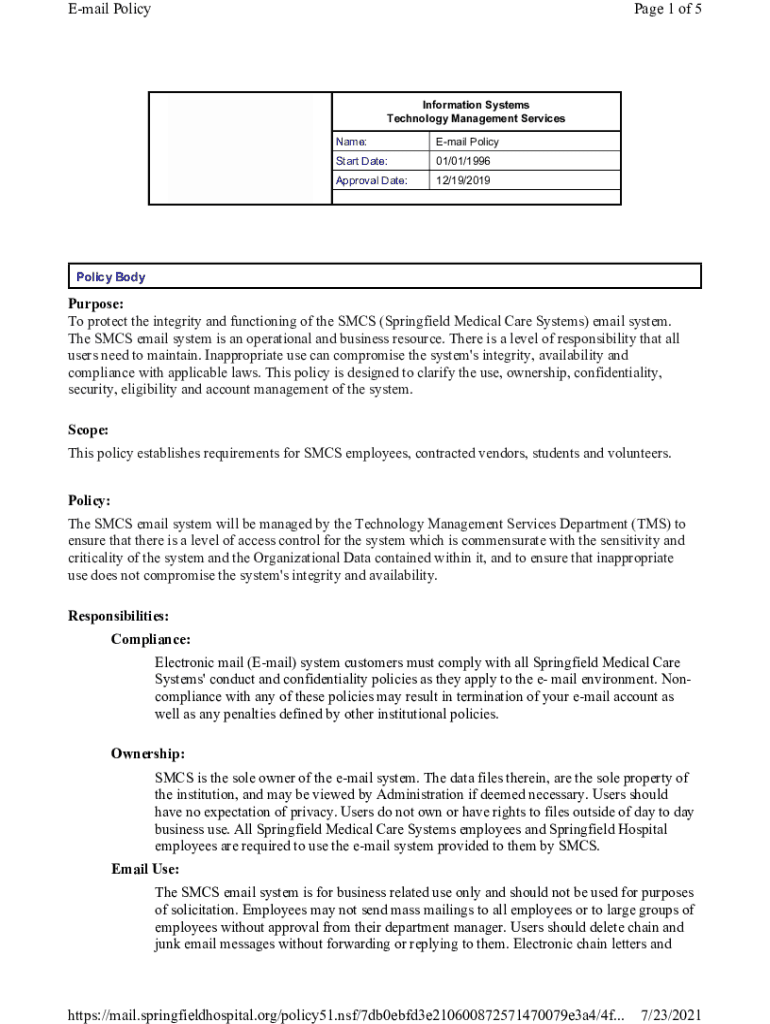 E-mail Policy

Page 1 of 5

Information Systems
Technology Management Services

| Name: | E-mail Policy |
|---|---|
| Start Date: | 01/01/1996 |
| Approval Date: | 12/19/2019 |

Policy Body

Purpose:
To protect the integrity and functioning of the SMCS (Springfield Medical Care Systems) email system. The SMCS email system is an operational and business resource. There is a level of responsibility that all users need to maintain. Inappropriate use can compromise the system's integrity, availability and compliance with applicable laws. This policy is designed to clarify the use, ownership, confidentiality, security, eligibility and account management of the system.

Scope:
This policy establishes requirements for SMCS employees, contracted vendors, students and volunteers.

Policy:
The SMCS email system will be managed by the Technology Management Services Department (TMS) to ensure that there is a level of access control for the system which is commensurate with the sensitivity and criticality of the system and the Organizational Data contained within it, and to ensure that inappropriate use does not compromise the system's integrity and availability.

Responsibilities:
Compliance:
Electronic mail (E-mail) system customers must comply with all Springfield Medical Care Systems' conduct and confidentiality policies as they apply to the e- mail environment. Non-compliance with any of these policies may result in termination of your e-mail account as well as any penalties defined by other institutional policies.

Ownership:
SMCS is the sole owner of the e-mail system. The data files therein, are the sole property of the institution, and may be viewed by Administration if deemed necessary. Users should have no expectation of privacy. Users do not own or have rights to files outside of day to day business use. All Springfield Medical Care Systems employees and Springfield Hospital employees are required to use the e-mail system provided to them by SMCS.

Email Use:
The SMCS email system is for business related use only and should not be used for purposes of solicitation. Employees may not send mass mailings to all employees or to large groups of employees without approval from their department manager. Users should delete chain and junk email messages without forwarding or replying to them. Electronic chain letters and

https://mail.springfieldhospital.org/policy51.nsf/7db0ebfd3e210600872571470079e3a4/4f... 7/23/2021